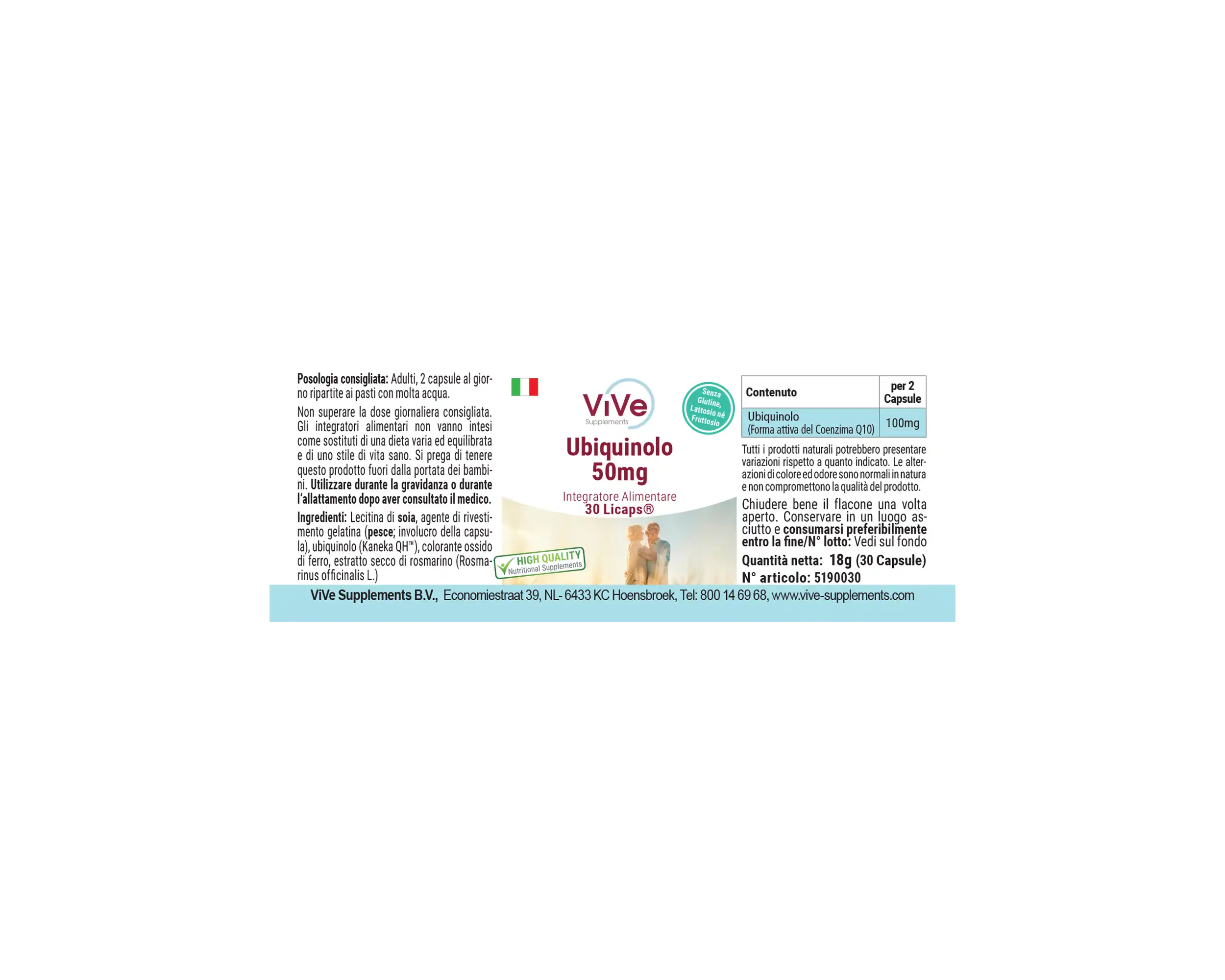 Posologia consigliata: Adulti, 2 capsule al giorno ripartite ai pasti con molta acqua.

Non superare la dose giornaliera consigliata. Gli integratori alimentari non vanno intesi come sostituti di una dieta varia ed equilibrata e di uno stile di vita sano. Si prega di tenere questo prodotto fuori dalla portata dei bambini. Utilizzare durante la gravidanza o durante l'allattamento dopo aver consultato il medico.

Ingredienti: Lecitina di soia, agente di rivestimento gelatina (pesce; involucro della capsula), ubiquinolo (Kaneka QH™), colorante ossido di ferro, estratto secco di rosmarino (Rosmarinus officinalis L.)

ViVe
Supplements

Senza Glutine, Lattosio né Fruttosio

Ubiquinolo
50mg

Integratore Alimentare
30 Licaps®

HIGH QUALITY
Nutritional Supplements

| Contenuto | per 2 Capsule |
|---|---|
| Ubiquinolo (Forma attiva del Coenzima Q10) | 100mg |

Tutti i prodotti naturali potrebbero presentare variazioni rispetto a quanto indicato. Le alterazioni di colore ed odore sono normali in natura e non compromettono la qualità del prodotto.

Chiudere bene il flacone una volta aperto. Conservare in un luogo asciutto e consumarsi preferibilmente entro la fine/N° lotto: Vedi sul fondo

Quantità netta: 18g (30 Capsule)
N° articolo: 5190030

ViVe Supplements B.V., Economiestraat 39, NL- 6433 KC Hoensbroek, Tel: 800 14 69 68, www.vive-supplements.com